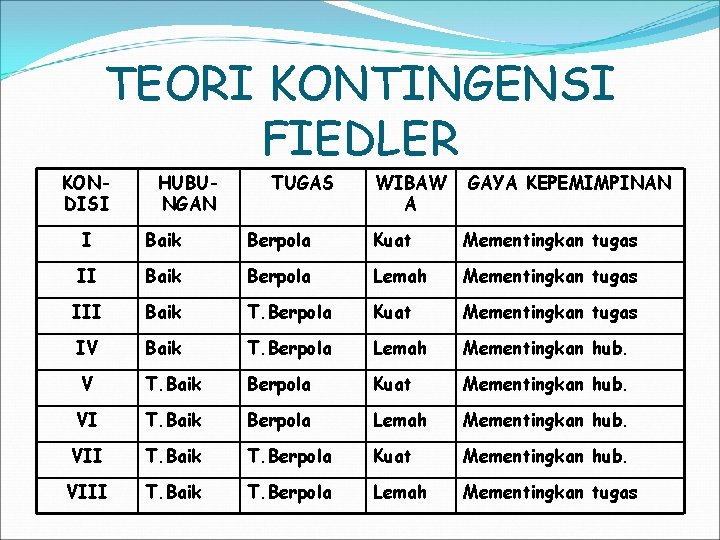 TEORI KONTINGENSI FIEDLER

| KONDISI | HUBUNGAN | TUGAS | WIBAWA | GAYA KEPEMIMPINAN |
|---|---|---|---|---|
| I | Baik | Berpola | Kuat | Mementingkan tugas |
| II | Baik | Berpola | Lemah | Mementingkan tugas |
| III | Baik | T.Berpola | Kuat | Mementingkan tugas |
| IV | Baik | T.Berpola | Lemah | Mementingkan hub. |
| V | T.Baik | Berpola | Kuat | Mementingkan hub. |
| VI | T.Baik | Berpola | Lemah | Mementingkan hub. |
| VII | T.Baik | T.Berpola | Kuat | Mementingkan hub. |
| VIII | T.Baik | T.Berpola | Lemah | Mementingkan tugas |